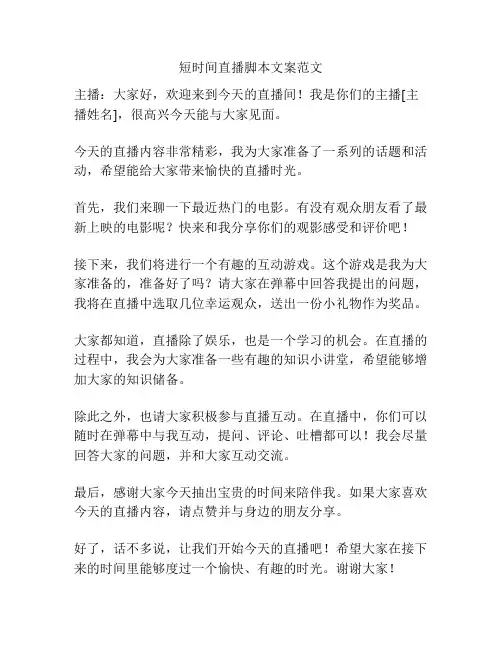 短时间直播脚本文案范文

主播：大家好，欢迎来到今天的直播间！我是你们的主播[主播姓名]，很高兴今天能与大家见面。

今天的直播内容非常精彩，我为大家准备了一系列的话题和活动，希望能给大家带来愉快的直播时光。

首先，我们来聊一下最近热门的电影。有没有观众朋友看了最新上映的电影呢？快来和我分享你们的观影感受和评价吧！

接下来，我们将进行一个有趣的互动游戏。这个游戏是我为大家准备的，准备好了吗？请大家在弹幕中回答我提出的问题，我将在直播中选取几位幸运观众，送出一份小礼物作为奖品。

大家都知道，直播除了娱乐，也是一个学习的机会。在直播的过程中，我会为大家准备一些有趣的知识小讲堂，希望能够增加大家的知识储备。

除此之外，也请大家积极参与直播互动。在直播中，你们可以随时在弹幕中与我互动，提问、评论、吐槽都可以！我会尽量回答大家的问题，并和大家互动交流。

最后，感谢大家今天抽出宝贵的时间来陪伴我。如果大家喜欢今天的直播内容，请点赞并与身边的朋友分享。

好了，话不多说，让我们开始今天的直播吧！希望大家在接下来的时间里能够度过一个愉快、有趣的时光。谢谢大家！